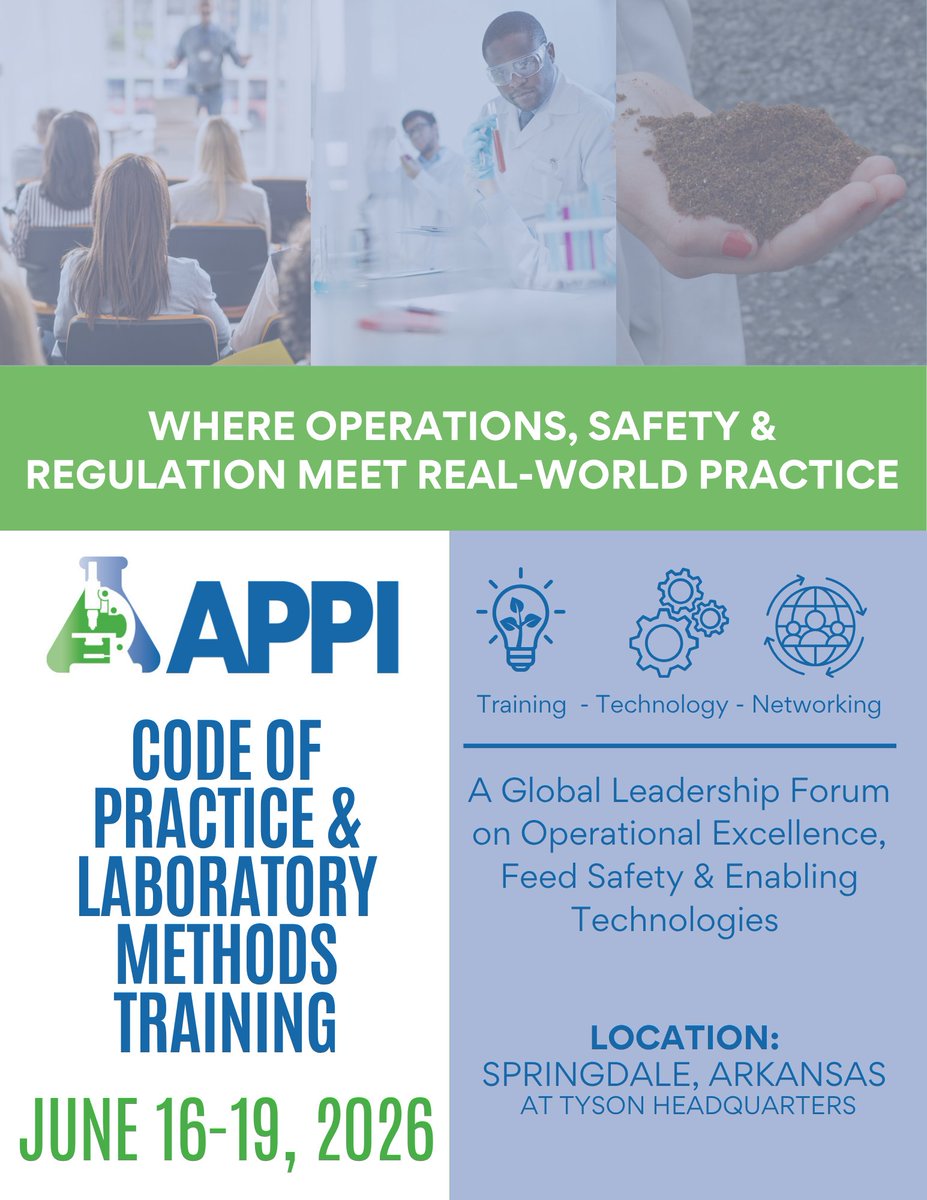 WHERE OPERATIONS, SAFETY & REGULATION MEET REAL-WORLD PRACTICE

APPI

CODE OF PRACTICE & LABORATORY METHODS TRAINING

JUNE 16-19, 2026

Training - Technology - Networking

A Global Leadership Forum on Operational Excellence, Feed Safety & Enabling Technologies

LOCATION:
SPRINGDALE, ARKANSAS
AT TYSON HEADQUARTERS